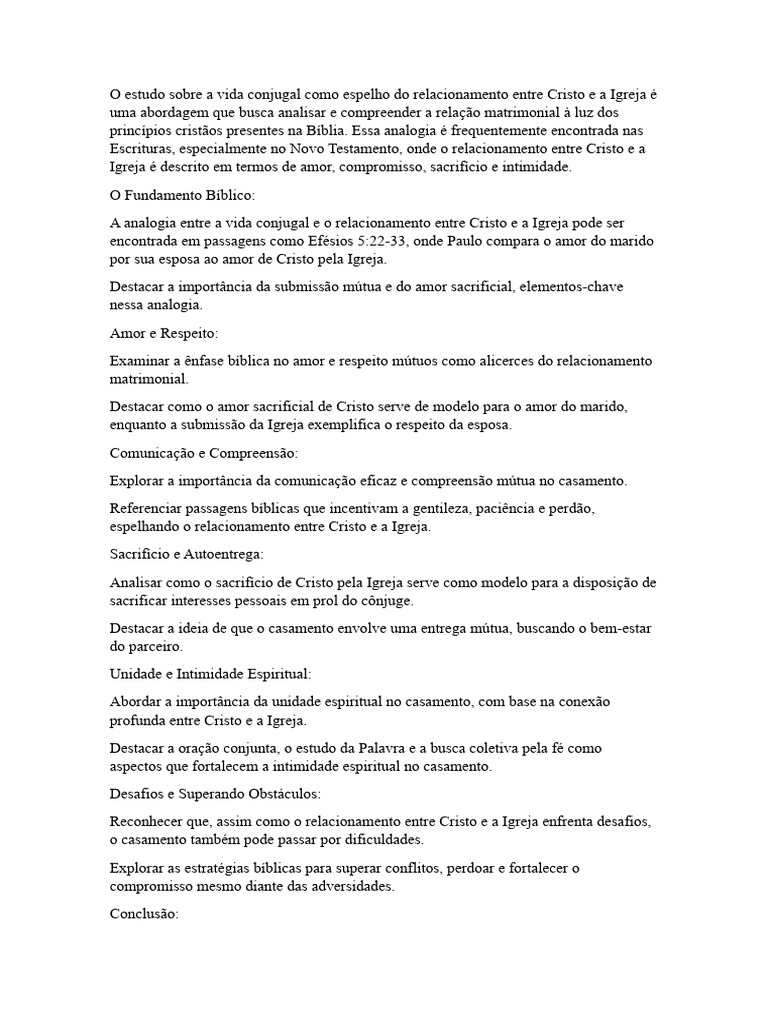 O estudo sobre a vida conjugal como espelho do relacionamento entre Cristo e a Igreja é uma abordagem que busca analisar e compreender a relação matrimonial à luz dos princípios cristãos presentes na Bíblia. Essa analogia é frequentemente encontrada nas Escrituras, especialmente no Novo Testamento, onde o relacionamento entre Cristo e a Igreja é descrito em termos de amor, compromisso, sacrifício e intimidade.

O Fundamento Bíblico:

A analogia entre a vida conjugal e o relacionamento entre Cristo e a Igreja pode ser encontrada em passagens como Efésios 5:22-33, onde Paulo compara o amor do marido por sua esposa ao amor de Cristo pela Igreja.

Destacar a importância da submissão mútua e do amor sacrificial, elementos-chave nessa analogia.

Amor e Respeito:

Examinar a ênfase bíblica no amor e respeito mútuos como alicerces do relacionamento matrimonial.

Destacar como o amor sacrificial de Cristo serve de modelo para o amor do marido, enquanto a submissão da Igreja exemplifica o respeito da esposa.

Comunicação e Compreensão:

Explorar a importância da comunicação eficaz e compreensão mútua no casamento.

Referenciar passagens bíblicas que incentivam a gentileza, paciência e perdão, espelhando o relacionamento entre Cristo e a Igreja.

Sacrifício e Autoentrega:

Analisar como o sacrifício de Cristo pela Igreja serve como modelo para a disposição de sacrificar interesses pessoais em prol do cônjuge.

Destacar a ideia de que o casamento envolve uma entrega mútua, buscando o bem-estar do parceiro.

Unidade e Intimidade Espiritual:

Abordar a importância da unidade espiritual no casamento, com base na conexão profunda entre Cristo e a Igreja.

Destacar a oração conjunta, o estudo da Palavra e a busca coletiva pela fé como aspectos que fortalecem a intimidade espiritual no casamento.

Desafios e Superando Obstáculos:

Reconhecer que, assim como o relacionamento entre Cristo e a Igreja enfrenta desafios, o casamento também pode passar por dificuldades.

Explorar as estratégias bíblicas para superar conflitos, perdoar e fortalecer o compromisso mesmo diante das adversidades.

Conclusão: